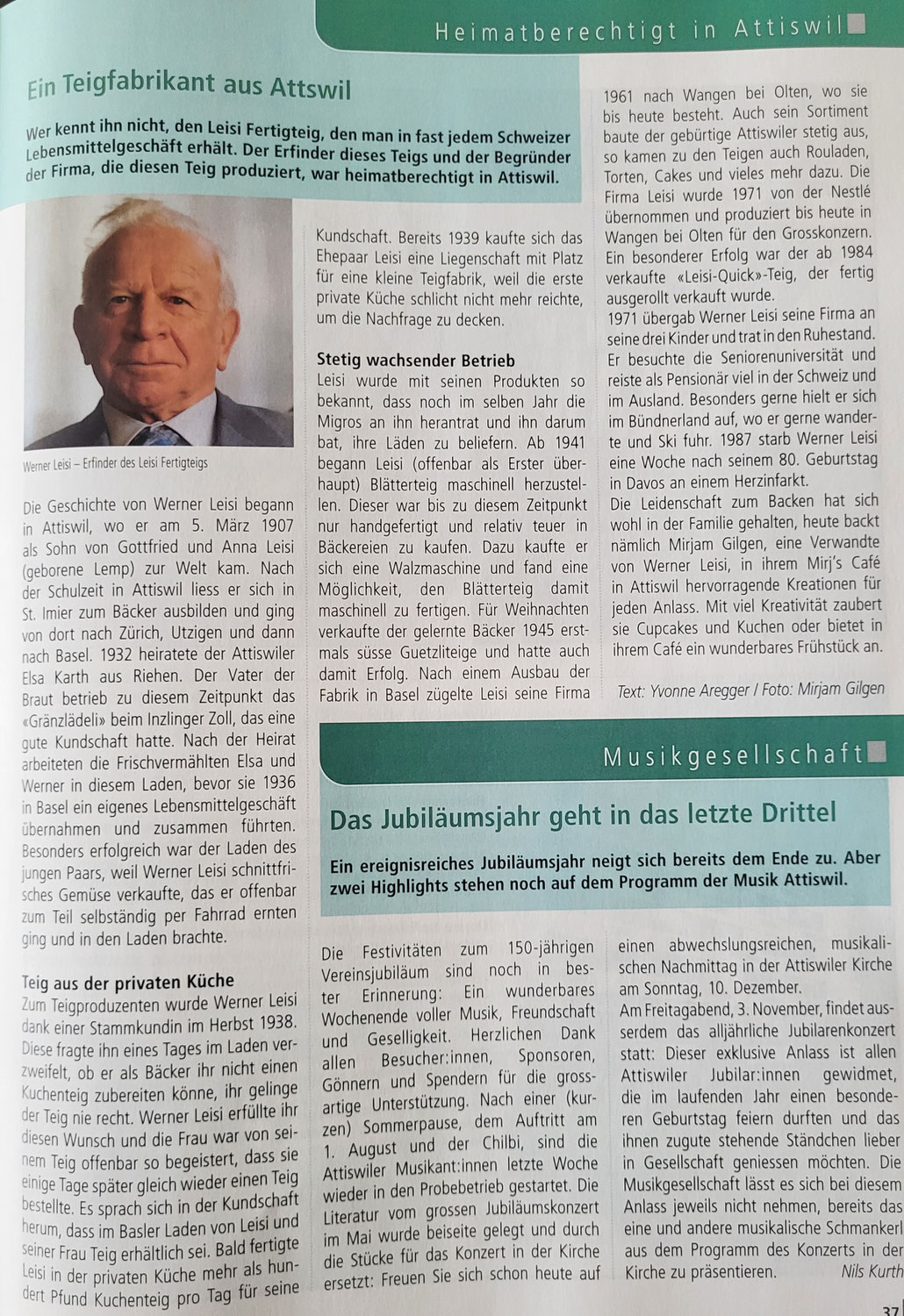 Heimatberechtigt in Attiswil

Ein Teigfabrikant aus Attswil

Wer kennt ihn nicht, den Leisi Fertigteig, den man in fast jedem Schweizer Lebensmittelgeschäft erhält. Der Erfinder dieses Teigs und der Begründer der Firma, die diesen Teig produziert, war heimatberechtigt in Attiswil.

Werner Leisi – Erfinder des Leisi Fertigteigs

Die Geschichte von Werner Leisi begann in Attiswil, wo er am 5. März 1907 als Sohn von Gottfried und Anna Leisi (geborene Lemp) zur Welt kam. Nach der Schulzeit in Attiswil liess er sich in St. Imier zum Bäcker ausbilden und ging von dort nach Zürich, Utzigen und dann nach Basel. 1932 heiratete der Attiswiler Elsa Karth aus Riehen. Der Vater der Braut betrieb zu diesem Zeitpunkt das «Gränzlädeli» beim Inzlinger Zoll, das eine gute Kundschaft hatte. Nach der Heirat arbeiteten die Frischvermählten Elsa und Werner in diesem Laden, bevor sie 1936 in Basel ein eigenes Lebensmittelgeschäft übernahmen und zusammen führten. Besonders erfolgreich war der Laden des jungen Paars, weil Werner Leisi schnittfrisches Gemüse verkaufte, das er offenbar zum Teil selbständig per Fahrrad ernten ging und in den Laden brachte.

Teig aus der privaten Küche
Zum Teigproduzenten wurde Werner Leisi dank einer Stammkundin im Herbst 1938. Diese fragte ihn eines Tages im Laden verzweifelt, ob er als Bäcker ihr nicht einen Kuchenteig zubereiten könne, ihr gelinge der Teig nie recht. Werner Leisi erfüllte ihr diesen Wunsch und die Frau war von seinem Teig offenbar so begeistert, dass sie einige Tage später gleich wieder einen Teig bestellte. Es sprach sich in der Kundschaft herum, dass im Basler Laden von Leisi und seiner Frau Teig erhältlich sei. Bald fertigte Leisi in der privaten Küche mehr als hundert Pfund Kuchenteig pro Tag für seine Kundschaft. Bereits 1939 kaufte sich das Ehepaar Leisi eine Liegenschaft mit Platz für eine kleine Teigfabrik, weil die erste private Küche schlicht nicht mehr reichte, um die Nachfrage zu decken.

Stetig wachsender Betrieb
Leisi wurde mit seinen Produkten so bekannt, dass noch im selben Jahr die Migros an ihn herantrat und ihn darum bat, ihre Läden zu beliefern. Ab 1941 begann Leisi (offenbar als Erster überhaupt) Blätterteig maschinell herzustellen. Dieser war bis zu diesem Zeitpunkt nur handgefertigt und relativ teuer in Bäckereien zu kaufen. Dazu kaufte er sich eine Walzmaschine und fand eine Möglichkeit, den Blätterteig damit maschinell zu fertigen. Für Weihnachten verkaufte der gelernte Bäcker 1945 erstmals süsse Guetzliteige und hatte auch damit Erfolg. Nach einem Ausbau der Fabrik in Basel zügelte Leisi seine Firma 1961 nach Wangen bei Olten, wo sie bis heute besteht. Auch sein Sortiment baute der gebürtige Attiswiler stetig aus, so kamen zu den Teigen auch Rouladen, Torten, Cakes und vieles mehr dazu. Die Firma Leisi wurde 1971 von der Nestlé übernommen und produziert bis heute in Wangen bei Olten für den Grosskonzern. Ein besonderer Erfolg war der ab 1984 verkaufte «Leisi-Quick»-Teig, der fertig ausgerollt verkauft wurde.
1971 übergab Werner Leisi seine Firma an seine drei Kinder und trat in den Ruhestand. Er besuchte die Seniorenuniversität und reiste als Pensionär viel in der Schweiz und im Ausland. Besonders gerne hielt er sich im Bündnerland auf, wo er gerne wanderte und Ski fuhr. 1987 starb Werner Leisi eine Woche nach seinem 80. Geburtstag in Davos an einem Herzinfarkt.
Die Leidenschaft zum Backen hat sich wohl in der Familie gehalten, heute backt nämlich Mirjam Gilgen, eine Verwandte von Werner Leisi, in ihrem Mirj's Café in Attiswil hervorragende Kreationen für jeden Anlass. Mit viel Kreativität zaubert sie Cupcakes und Kuchen oder bietet in ihrem Café ein wunderbares Frühstück an.

Text: Yvonne Aregger / Foto: Mirjam Gilgen

Musikgesellschaft

Das Jubiläumsjahr geht in das letzte Drittel

Ein ereignisreiches Jubiläumsjahr neigt sich bereits dem Ende zu. Aber zwei Highlights stehen noch auf dem Programm der Musik Attiswil.

Die Festivitäten zum 150-jährigen Vereinsjubiläum sind noch in bester Erinnerung: Ein wunderbares Wochenende voller Musik, Freundschaft und Geselligkeit. Herzlichen Dank allen Besucher:innen, Sponsoren, Gönnern und Spendern für die grossartige Unterstützung. Nach einer (kurzen) Sommerpause, dem Auftritt am 1. August und der Chilbi, sind die Attiswiler Musikant:innen letzte Woche wieder in den Probebetrieb gestartet. Die Literatur vom grossen Jubiläumskonzert im Mai wurde beiseite gelegt und durch die Stücke für das Konzert in der Kirche ersetzt: Freuen Sie sich schon heute auf einen abwechslungsreichen, musikalischen Nachmittag in der Attiswiler Kirche am Sonntag, 10. Dezember.
Am Freitagabend, 3. November, findet ausserdem das alljährliche Jubilarenkonzert statt: Dieser exklusive Anlass ist allen Attiswiler Jubilar:innen gewidmet, die im laufenden Jahr einen besonderen Geburtstag feiern durften und das ihnen zugute stehende Ständchen lieber in Gesellschaft geniessen möchten. Die Musikgesellschaft lässt es sich bei diesem Anlass jeweils nicht nehmen, bereits das eine und andere musikalische Schmankerl aus dem Programm des Konzerts in der Kirche zu präsentieren.
Nils Kurth

37